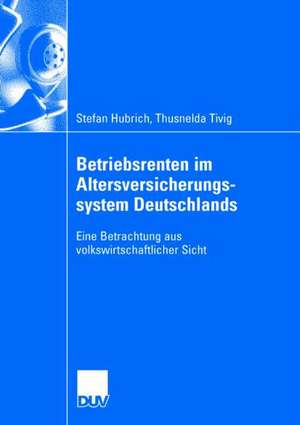 Stefan Hubrich, Thusnelda Tivig

Betriebsrenten im Altersversicherungssystem Deutschlands

Eine Betrachtung aus volkswirtschaftlicher Sicht

DUV